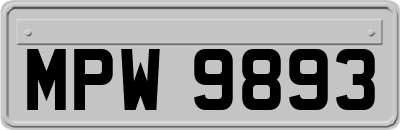 MPW 9893